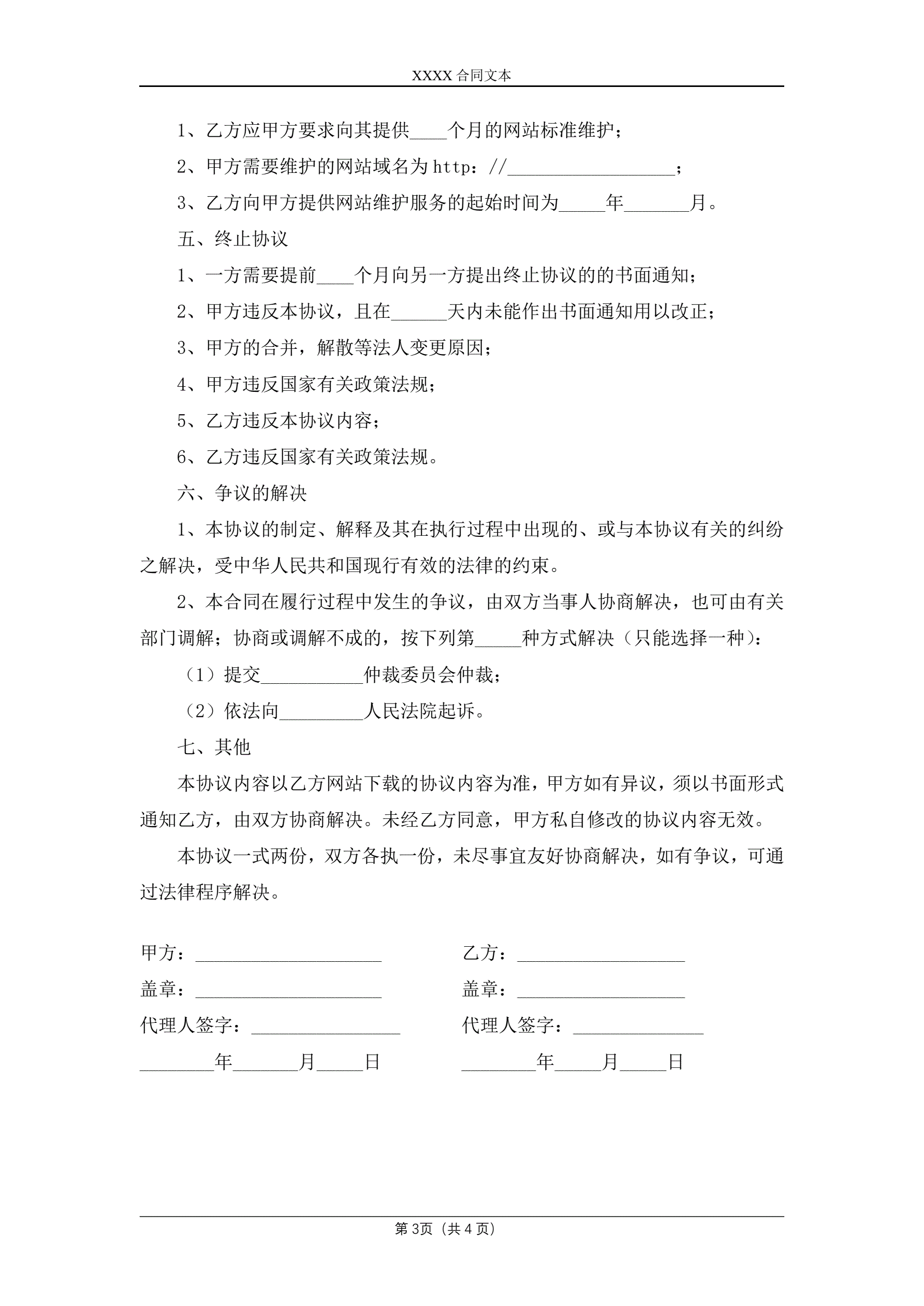 XXXX 合同文本

1、乙方应甲方要求向其提供____个月的网站标准维护；

2、甲方需要维护的网站域名为 http：//__________________；

3、乙方向甲方提供网站维护服务的起始时间为_____年_______月。

五、终止协议

1、一方需要提前____个月向另一方提出终止协议的的书面通知；

2、甲方违反本协议，且在______天内未能作出书面通知用以改正；

3、甲方的合并，解散等法人变更原因；

4、甲方违反国家有关政策法规；

5、乙方违反本协议内容；

6、乙方违反国家有关政策法规。

六、争议的解决

1、本协议的制定、解释及其在执行过程中出现的、或与本协议有关的纠纷之解决，受中华人民共和国现行有效的法律的约束。

2、本合同在履行过程中发生的争议，由双方当事人协商解决，也可由有关部门调解；协商或调解不成的，按下列第_____种方式解决（只能选择一种）：

（1）提交___________仲裁委员会仲裁；

（2）依法向_________人民法院起诉。

七、其他

本协议内容以乙方网站下载的协议内容为准，甲方如有异议，须以书面形式通知乙方，由双方协商解决。未经乙方同意，甲方私自修改的协议内容无效。

本协议一式两份，双方各执一份，未尽事宜友好协商解决，如有争议，可通过法律程序解决。

甲方：____________________

盖章：____________________

代理人签字：________________

________年_______月_____日

乙方：__________________

盖章：__________________

代理人签字：______________

________年_____月_____日

第 3页（共 4 页）